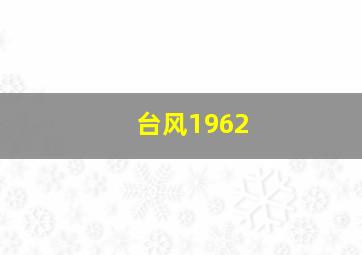 台风1962